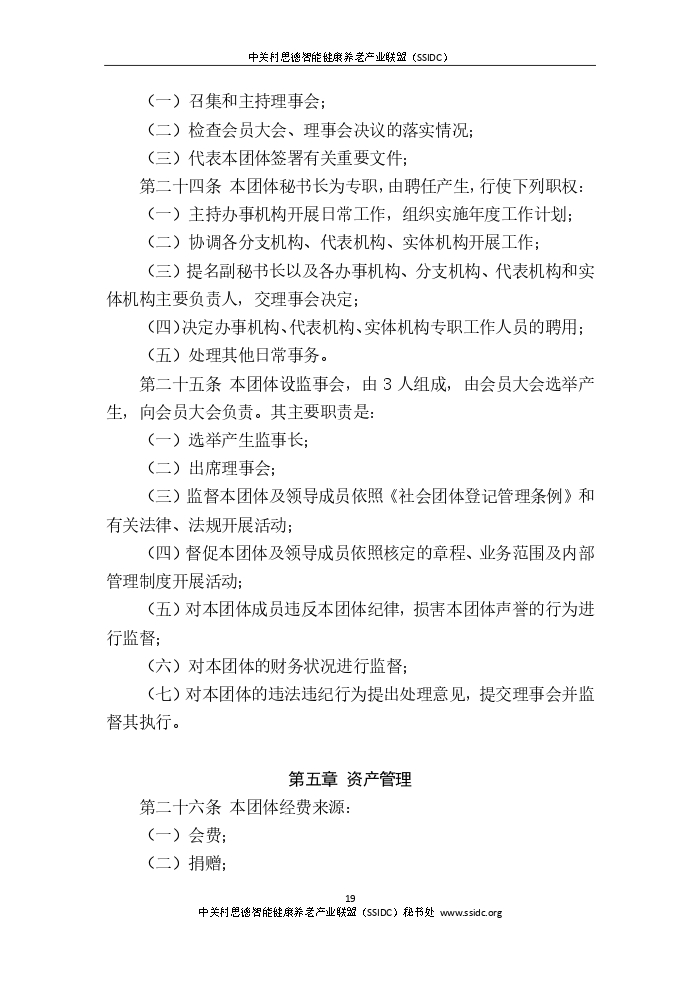 中关村思德智能健康养老产业联盟（SSIDC）

（一）召集和主持理事会；

（二）检查会员大会、理事会决议的落实情况；

（三）代表本团体签署有关重要文件；

第二十四条 本团体秘书长为专职，由聘任产生，行使下列职权：

（一）主持办事机构开展日常工作，组织实施年度工作计划；

（二）协调各分支机构、代表机构、实体机构开展工作；

（三）提名副秘书长以及各办事机构、分支机构、代表机构和实体机构主要负责人，交理事会决定；

（四）决定办事机构、代表机构、实体机构专职工作人员的聘用；

（五）处理其他日常事务。

第二十五条 本团体设监事会，由 3 人组成，由会员大会选举产生，向会员大会负责。其主要职责是：

（一）选举产生监事长；

（二）出席理事会；

（三）监督本团体及领导成员依照《社会团体登记管理条例》和有关法律、法规开展活动；

（四）督促本团体及领导成员依照核定的章程、业务范围及内部管理制度开展活动；

（五）对本团体成员违反本团体纪律，损害本团体声誉的行为进行监督；

（六）对本团体的财务状况进行监督；

（七）对本团体的违法违纪行为提出处理意见，提交理事会并监督其执行。

第五章 资产管理

第二十六条 本团体经费来源：

（一）会费；

（二）捐赠；

19
中关村思德智能健康养老产业联盟（SSIDC）秘书处 www.ssidc.org